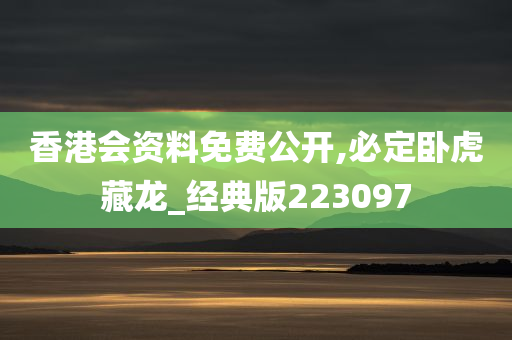 香港会资料免费公开,必定卧虎藏龙_经典版223097